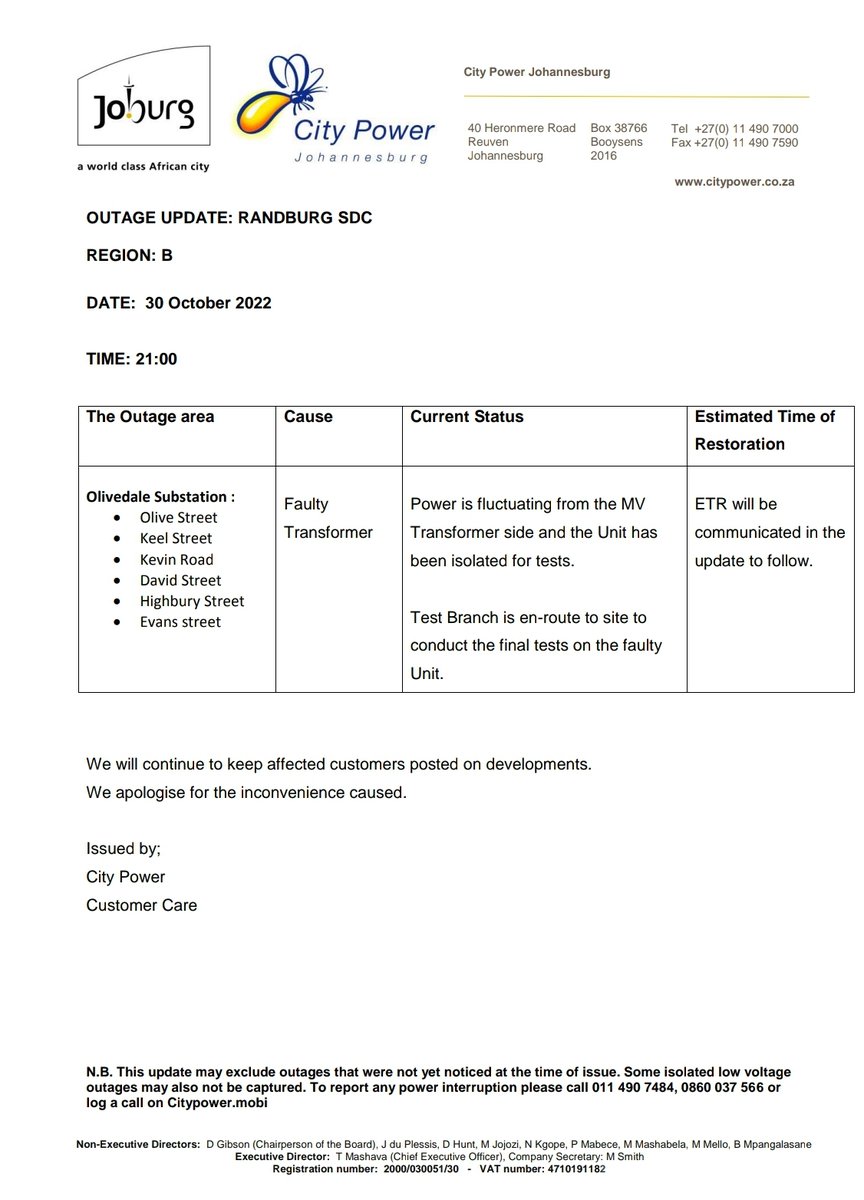 Joburg
a world class African city

City Power
Johannesburg

City Power Johannesburg

40 Heronmere Road
Reuven
Johannesburg

Box 38766
Booysens
2016

Tel +27(0) 11 490 7000
Fax +27(0) 11 490 7590

www.citypower.co.za

OUTAGE UPDATE: RANDBURG SDC

REGION: B

DATE: 30 October 2022

TIME: 21:00

| The Outage area | Cause | Current Status | Estimated Time of Restoration |
|---|---|---|---|
| Olivedale Substation : • Olive Street • Keel Street • Kevin Road • David Street • Highbury Street • Evans street | Faulty Transformer | Power is fluctuating from the MV Transformer side and the Unit has been isolated for tests. Test Branch is en-route to site to conduct the final tests on the faulty Unit. | ETR will be communicated in the update to follow. |

We will continue to keep affected customers posted on developments.
We apologise for the inconvenience caused.

Issued by;
City Power
Customer Care

N.B. This update may exclude outages that were not yet noticed at the time of issue. Some isolated low voltage outages may also not be captured. To report any power interruption please call 011 490 7484, 0860 037 566 or log a call on Citypower.mobi

Non-Executive Directors: D Gibson (Chairperson of the Board), J du Plessis, D Hunt, M Jojozi, N Kgope, P Mabece, M Mashabela, M Mello, B Mpangalasane
Executive Director: T Mashava (Chief Executive Officer), Company Secretary: M Smith
Registration number: 2000/030051/30 - VAT number: 4710191182